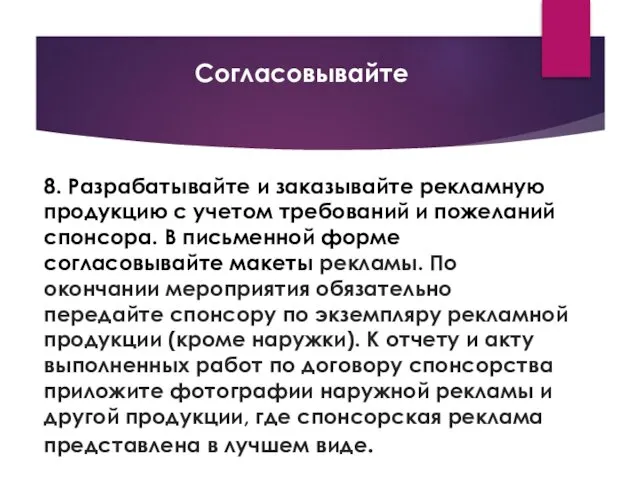 Согласовывайте

8. Разрабатывайте и заказывайте рекламную продукцию с учетом требований и пожеланий спонсора. В письменной форме согласовывайте макеты рекламы. По окончании мероприятия обязательно передайте спонсору по экземпляру рекламной продукции (кроме наружки). К отчету и акту выполненных работ по договору спонсорства приложите фотографии наружной рекламы и другой продукции, где спонсорская реклама представлена в лучшем виде.